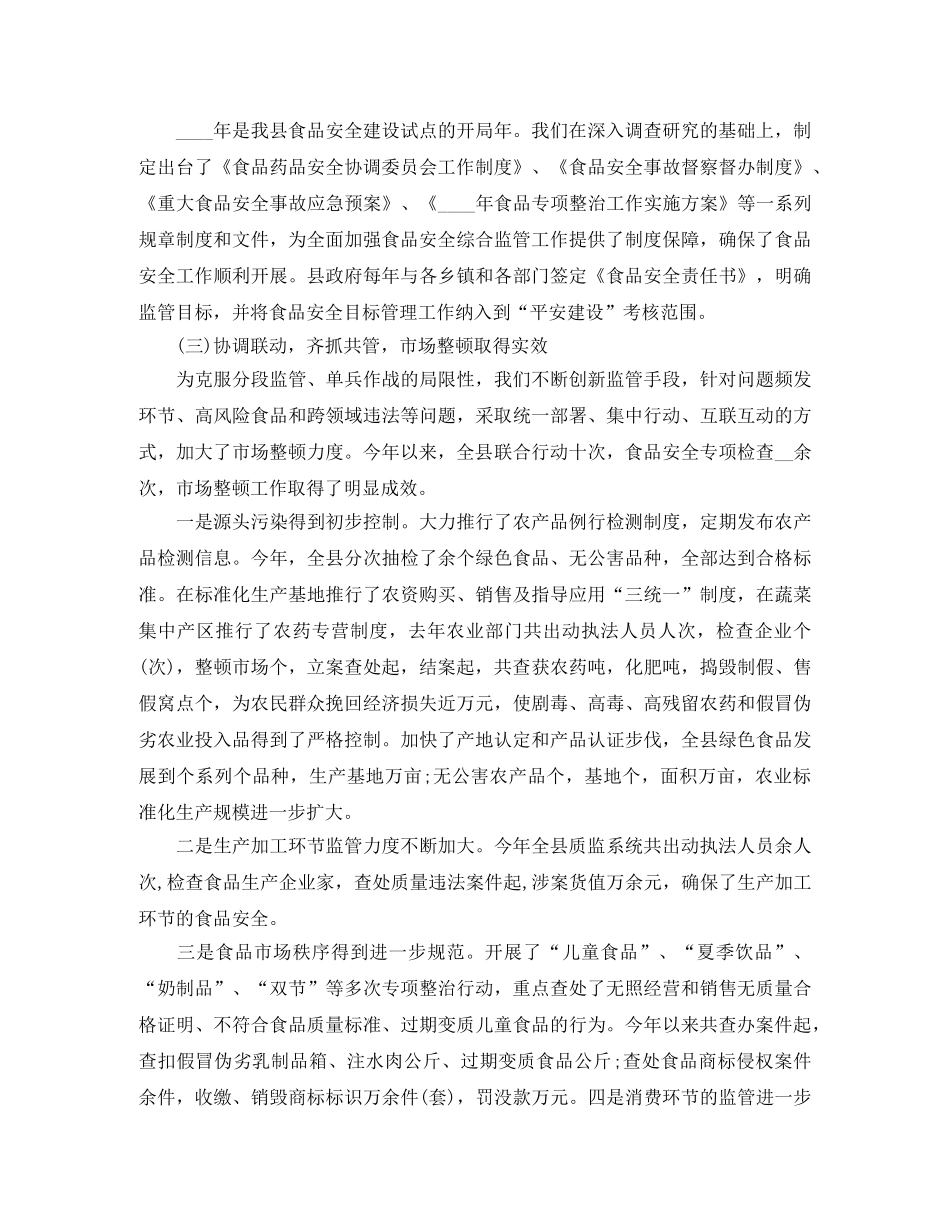 ____年是我县食品安全建设试点的开局年。我们在深入调查研究的基础上，制定出台了《食品药品安全协调委员会工作制度》、《食品安全事故督察督办制度》、《重大食品安全事故应急预案》、《____年食品专项整治工作实施方案》等一系列规章制度和文件，为全面加强食品安全综合监管工作提供了制度保障，确保了食品安全工作顺利开展。县政府每年与各乡镇和各部门签定《食品安全责任书》，明确监管目标，并将食品安全目标管理工作纳入到“平安建设”考核范围。

(三)协调联动，齐抓共管，市场整顿取得实效

为克服分段监管、单兵作战的局限性，我们不断创新监管手段，针对问题频发环节、高风险食品和跨领域违法等问题，采取统一部署、集中行动、互联互动的方式，加大了市场整顿力度。今年以来，全县联合行动十次，食品安全专项检查__余次，市场整顿工作取得了明显成效。

一是源头污染得到初步控制。大力推行了农产品例行检测制度，定期发布农产品检测信息。今年，全县分次抽检了余个绿色食品、无公害品种，全部达到合格标准。在标准化生产基地推行了农资购买、销售及指导应用“三统一”制度，在蔬菜集中产区推行了农药专营制度，去年农业部门共出动执法人员人次，检查企业个(次)，整顿市场个，立案查处起，结案起，共查获农药吨，化肥吨，捣毁制假、售假窝点个，为农民群众挽回经济损失近万元，使剧毒、高毒、高残留农药和假冒伪劣农业投入品得到了严格控制。加快了产地认定和产品认证步伐，全县绿色食品发展到个系列个品种，生产基地万亩;无公害农产品个，基地个，面积万亩，农业标准化生产规模进一步扩大。

二是生产加工环节监管力度不断加大。今年全县质监系统共出动执法人员余人次,检查食品生产企业家，查处质量违法案件起,涉案货值万余元，确保了生产加工环节的食品安全。

三是食品市场秩序得到进一步规范。开展了“儿童食品”、“夏季饮品”、“奶制品”、“双节”等多次专项整治行动，重点查处了无照经营和销售无质量合格证明、不符合食品质量标准、过期变质儿童食品的行为。今年以来共查办案件起，查扣假冒伪劣乳制品箱、注水肉公斤、过期变质食品公斤;查处食品商标侵权案件余件，收缴、销毁商标标识万余件(套)，罚没款万元。四是消费环节的监管进一步